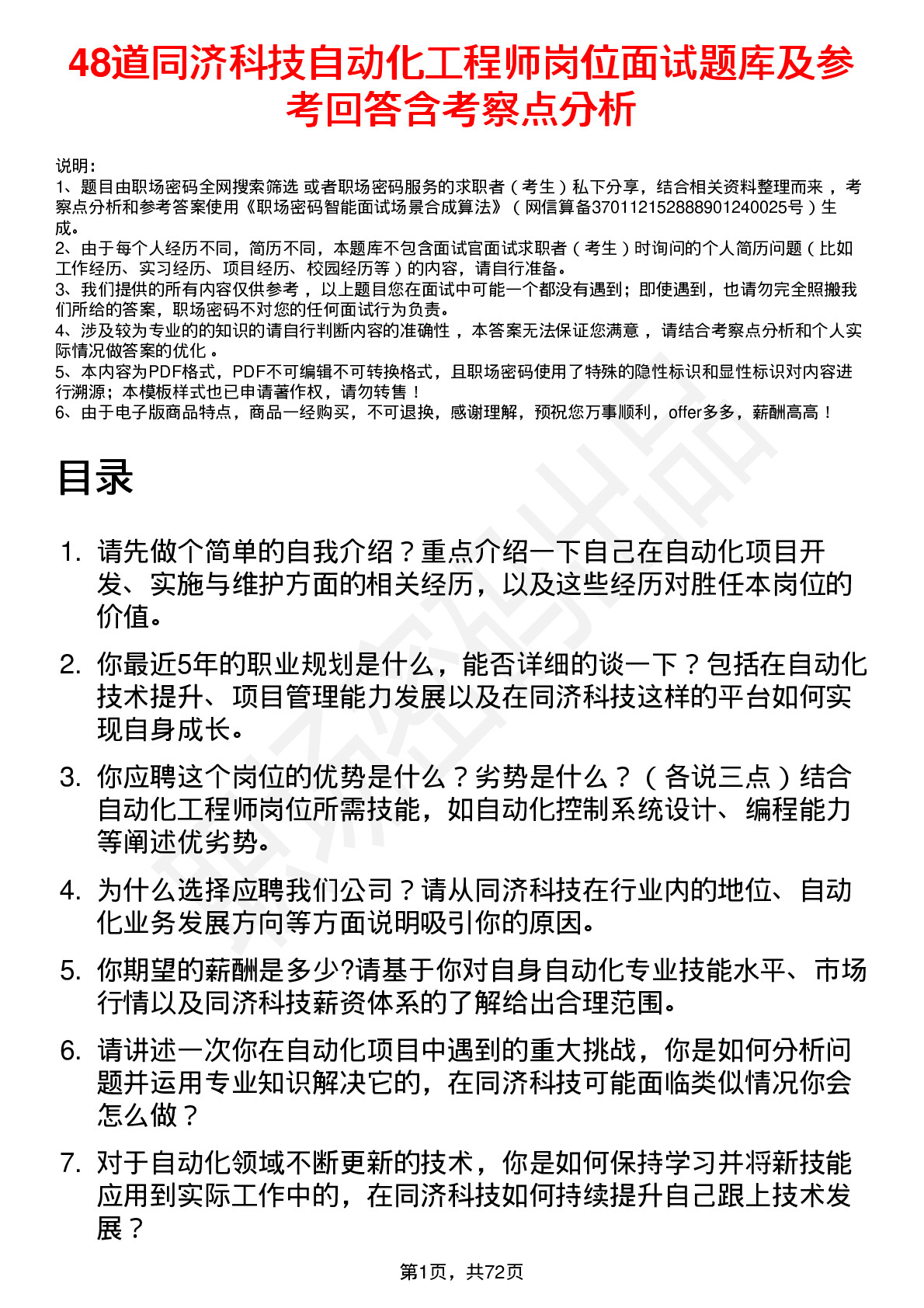 48道同济科技自动化工程师岗位面试题库及参考回答含考察点分析

说明：
1、题目由职场密码全网搜索筛选 或者职场密码服务的求职者（考生）私下分享，结合相关资料整理而来，考察点分析和参考答案使用《职场密码智能面试场景合成算法》（网信算备370112152888901240025号）生成。
2、由于每个人经历不同，简历不同，本题库不包含面试官面试求职者（考生）时询问的个人简历问题（比如工作经历、实习经历、项目经历、校园经历等）的内容，请自行准备。
3、我们提供的所有内容仅供参考，以上题目您在面试中可能一个都没有遇到；即使遇到，也请勿完全照搬我们所给的答案，职场密码不对您的任何面试行为负责。
4、涉及较为专业的的知识的请自行判断内容的准确性，本答案无法保证您满意，请结合考察点分析和个人实际情况做答案的优化。
5、本内容为PDF格式，PDF不可编辑不可转换格式，且职场密码使用了特殊的隐性标识和显性标识对内容进行溯源；本模板样式也已申请著作权，请勿转售！
6、由于电子版商品特点，商品一经购买，不可退换，感谢理解，预祝您万事顺利，offer多多，薪酬高高！

目录

1. 请先做个简单的自我介绍？重点介绍一下自己在自动化项目开发、实施与维护方面的相关经历，以及这些经历对胜任本岗位的价值。

2. 你最近5年的职业规划是什么，能否详细的谈一下？包括在自动化技术提升、项目管理能力发展以及在同济科技这样的平台如何实现自身成长。

3. 你应聘这个岗位的优势是什么？劣势是什么？（各说三点）结合自动化工程师岗位所需技能，如自动化控制系统设计、编程能力等阐述优劣势。

4. 为什么选择应聘我们公司？请从同济科技在行业内的地位、自动化业务发展方向等方面说明吸引你的原因。

5. 你期望的薪酬是多少?请基于你对自身自动化专业技能水平、市场行情以及同济科技薪资体系的了解给出合理范围。

6. 请讲述一次你在自动化项目中遇到的重大挑战，你是如何分析问题并运用专业知识解决它的，在同济科技可能面临类似情况你会怎么做？

7. 对于自动化领域不断更新的技术，你是如何保持学习并将新技能应用到实际工作中的，在同济科技如何持续提升自己跟上技术发展？

第1页，共72页